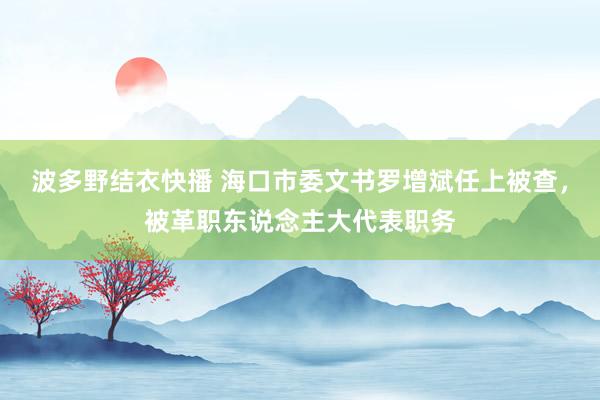 波多野结衣快播 海口市委文书罗增斌任上被查，被革职东说念主大代表职务